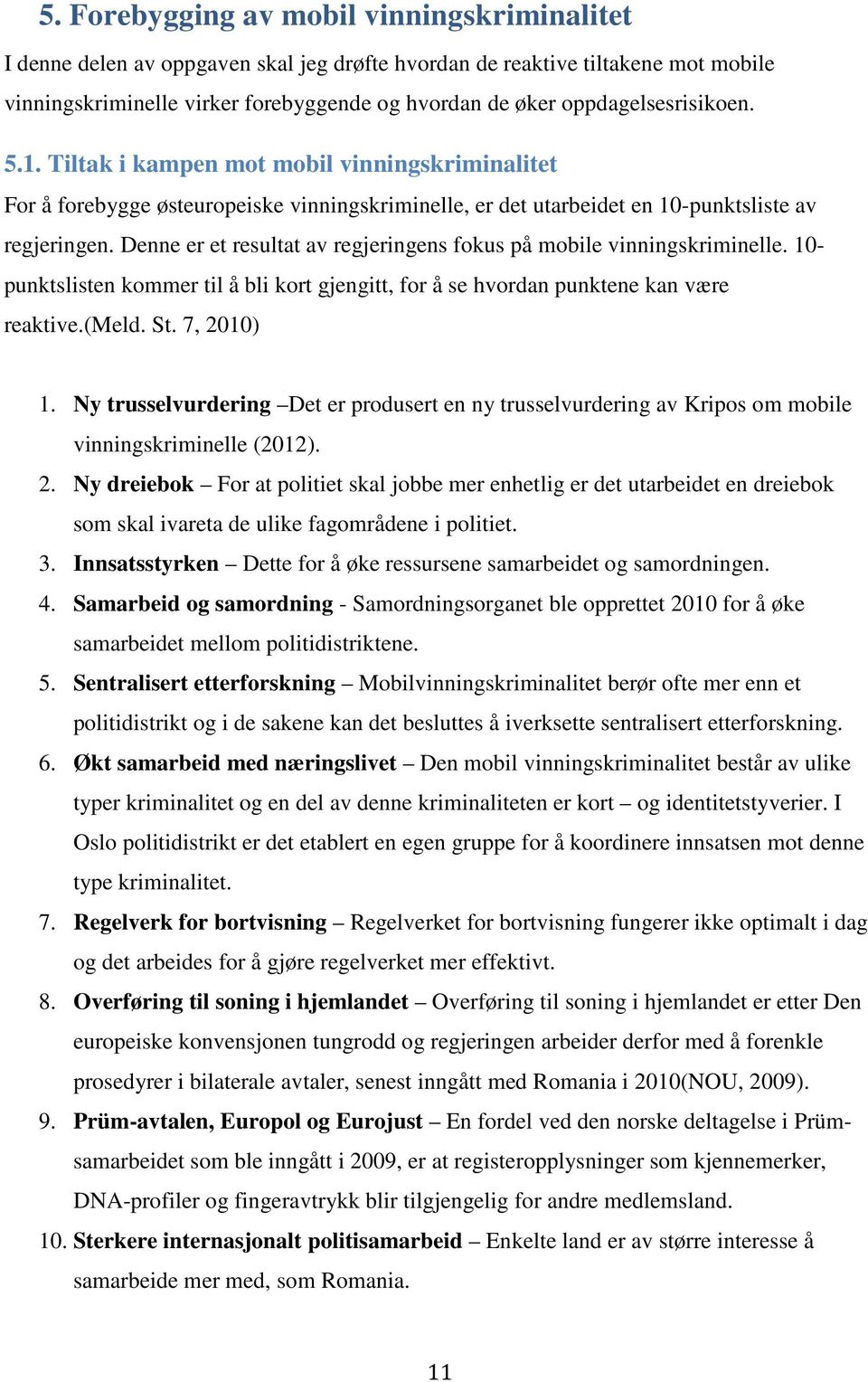 5. Forebygging av mobil vinningskriminalitet

I denne delen av oppgaven skal jeg drøfte hvordan de reaktive tiltakene mot mobile vinningskriminelle virker forebyggende og hvordan de øker oppdagelsesrisikoen.

5.1. Tiltak i kampen mot mobil vinningskriminalitet

For å forebygge østeuropeiske vinningskriminelle, er det utarbeidet en 10-punktsliste av regjeringen. Denne er et resultat av regjeringens fokus på mobile vinningskriminelle. 10-punktslisten kommer til å bli kort gjengitt, for å se hvordan punktene kan være reaktive.(Meld. St. 7, 2010)

1. Ny trusselvurdering –Det er produsert en ny trusselvurdering av Kripos om mobile vinningskriminelle (2012).
2. Ny dreiebok – For at politiet skal jobbe mer enhetlig er det utarbeidet en dreiebok som skal ivareta de ulike fagområdene i politiet.
3. Innsatsstyrken – Dette for å øke ressursene samarbeidet og samordningen.
4. Samarbeid og samordning - Samordningsorganet ble opprettet 2010 for å øke samarbeidet mellom politidistriktene.
5. Sentralisert etterforskning – Mobilvinningskriminalitet berør ofte mer enn et politidistrikt og i de sakene kan det besluttes å iverksette sentralisert etterforskning.
6. Økt samarbeid med næringslivet – Den mobil vinningskriminalitet består av ulike typer kriminalitet og en del av denne kriminaliteten er kort – og identitetstyverier. I Oslo politidistrikt er det etablert en egen gruppe for å koordinere innsatsen mot denne type kriminalitet.
7. Regelverk for bortvisning – Regelverket for bortvisning fungerer ikke optimalt i dag og det arbeides for å gjøre regelverket mer effektivt.
8. Overføring til soning i hjemlandet – Overføring til soning i hjemlandet er etter Den europeiske konvensjonen tungrodd og regjeringen arbeider derfor med å forenkle prosedyrer i bilaterale avtaler, senest inngått med Romania i 2010(NOU, 2009).
9. Prüm-avtalen, Europol og Eurojust – En fordel ved den norske deltagelse i Prüm-samarbeidet som ble inngått i 2009, er at registeropplysninger som kjennemerker, DNA-profiler og fingeravtrykk blir tilgjengelig for andre medlemsland.
10. Sterkere internasjonalt politisamarbeid – Enkelte land er av større interesse å samarbeide mer med, som Romania.

11